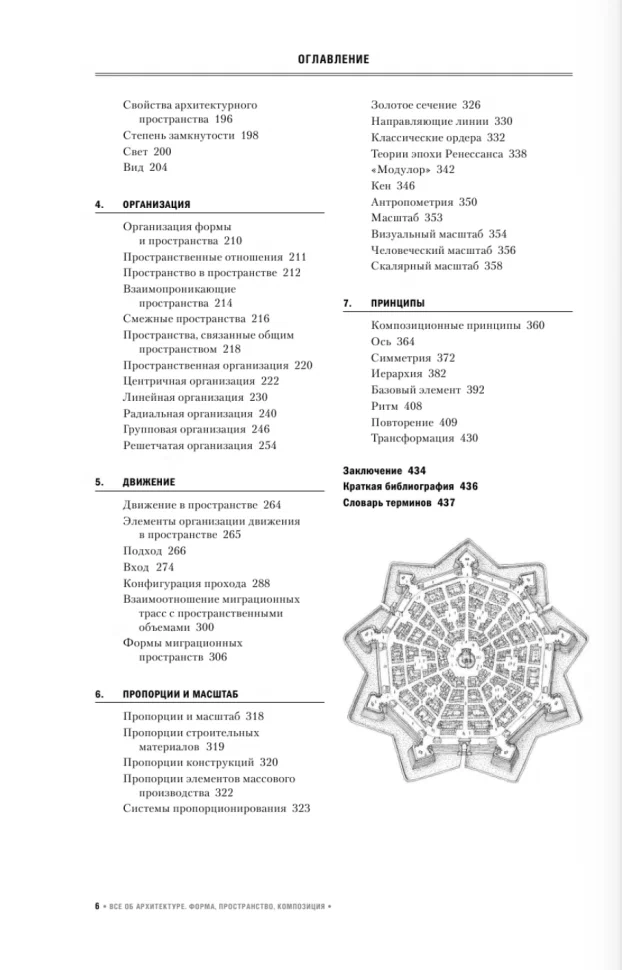 ОГЛАВЛЕНИЕ

Свойства архитектурного пространства 196
Степень замкнутости 198
Свет 200
Вид 204

4. ОРГАНИЗАЦИЯ

Организация формы и пространства 210
Пространственные отношения 211
Пространство в пространстве 212
Взаимопроникающие пространства 214
Смежные пространства 216
Пространства, связанные общим пространством 218
Пространственная организация 220
Центричная организация 222
Линейная организация 230
Радиальная организация 240
Групповая организация 246
Решетчатая организация 254

5. ДВИЖЕНИЕ

Движение в пространстве 264
Элементы организации движения в пространстве 265
Подход 266
Вход 274
Конфигурация прохода 288
Взаимоотношение миграционных трасс с пространственными объемами 300
Формы миграционных пространств 306

6. ПРОПОРЦИИ И МАСШТАБ

Пропорции и масштаб 318
Пропорции строительных материалов 319
Пропорции конструкций 320
Пропорции элементов массового производства 322
Системы пропорционирования 323

Золотое сечение 326
Направляющие линии 330
Классические ордера 332
Теории эпохи Ренессанса 338
«Модулор» 342
Кен 346
Антропометрия 350
Масштаб 353
Визуальный масштаб 354
Человеческий масштаб 356
Скалярный масштаб 358

7. ПРИНЦИПЫ

Композиционные принципы 360
Ось 364
Симметрия 372
Иерархия 382
Базовый элемент 392
Ритм 408
Повторение 409
Трансформация 430

Заключение 434
Краткая библиография 436
Словарь терминов 437

6 • ВСЕ ОБ АРХИТЕКТУРЕ. ФОРМА, ПРОСТРАНСТВО, КОМПОЗИЦИЯ •